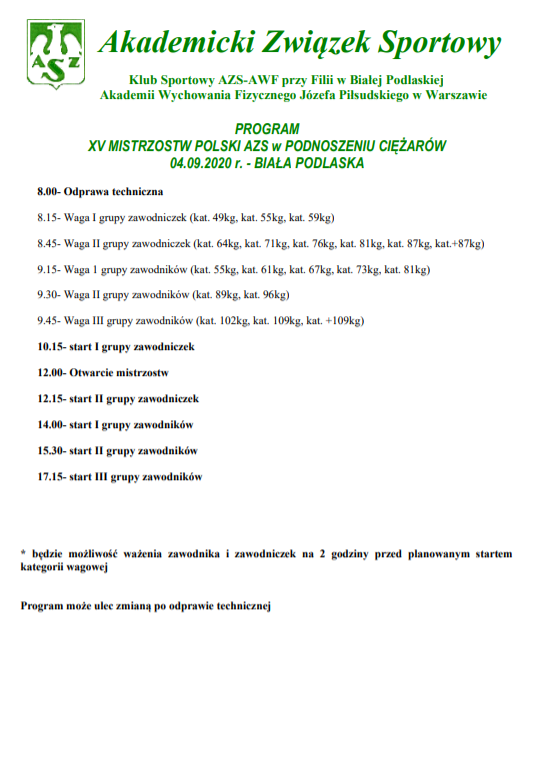 AZS

Akademicki Związek Sportowy

Klub Sportowy AZS-AWF przy Filii w Białej Podlaskiej
Akademii Wychowania Fizycznego Józefa Piłsudskiego w Warszawie

PROGRAM
XV MISTRZOSTW POLSKI AZS w PODNOSZENIU CIĘŻARÓW
04.09.2020 r. - BIAŁA PODLASKA

8.00- Odprawa techniczna

8.15- Waga I grupy zawodniczek (kat. 49kg, kat. 55kg, kat. 59kg)

8.45- Waga II grupy zawodniczek (kat. 64kg, kat. 71kg, kat. 76kg, kat. 81kg, kat. 87kg, kat.+87kg)

9.15- Waga 1 grupy zawodników (kat. 55kg, kat. 61kg, kat. 67kg, kat. 73kg, kat. 81kg)

9.30- Waga II grupy zawodników (kat. 89kg, kat. 96kg)

9.45- Waga III grupy zawodników (kat. 102kg, kat. 109kg, kat. +109kg)

10.15- start I grupy zawodniczek

12.00- Otwarcie mistrzostw

12.15- start II grupy zawodniczek

14.00- start I grupy zawodników

15.30- start II grupy zawodników

17.15- start III grupy zawodników

* będzie możliwość ważenia zawodnika i zawodniczek na 2 godziny przed planowanym startem kategorii wagowej

Program może ulec zmianą po odprawie technicznej